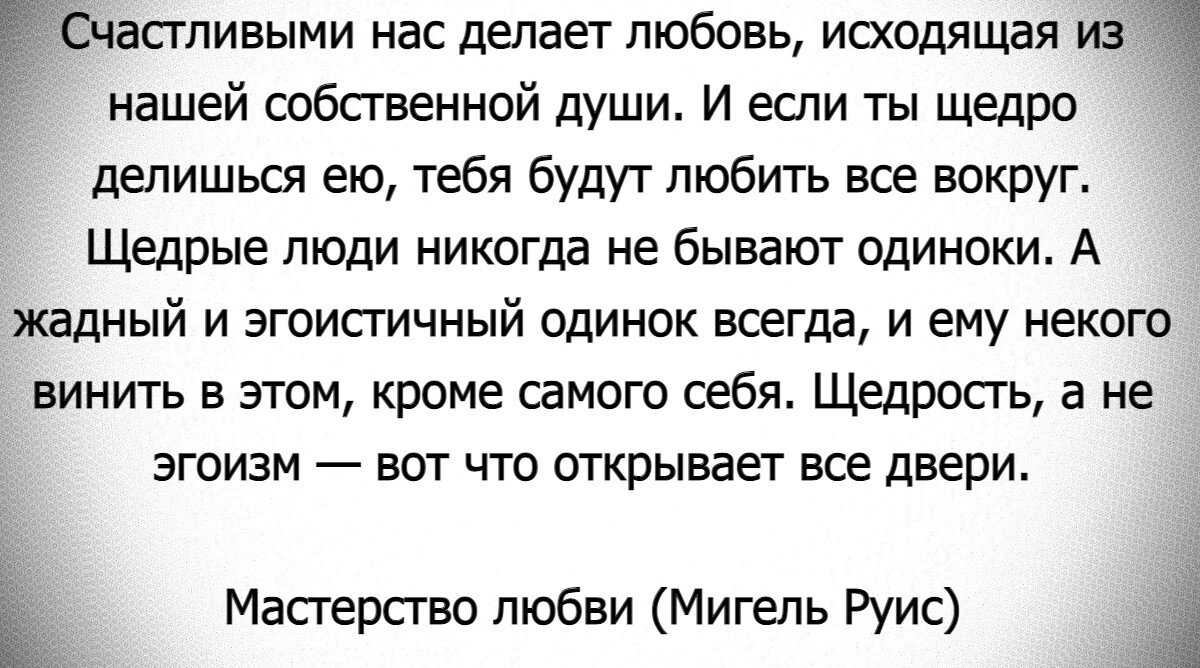 Счастливыми нас делает любовь, исходящая из нашей собственной души. И если ты щедро делишься ею, тебя будут любить все вокруг. Щедрые люди никогда не бывают одиноки. А жадный и эгоистичный одинок всегда, и ему некого винить в этом, кроме самого себя. Щедрость, а не эгоизм — вот что открывает все двери.

Мастерство любви (Мигель Руис)